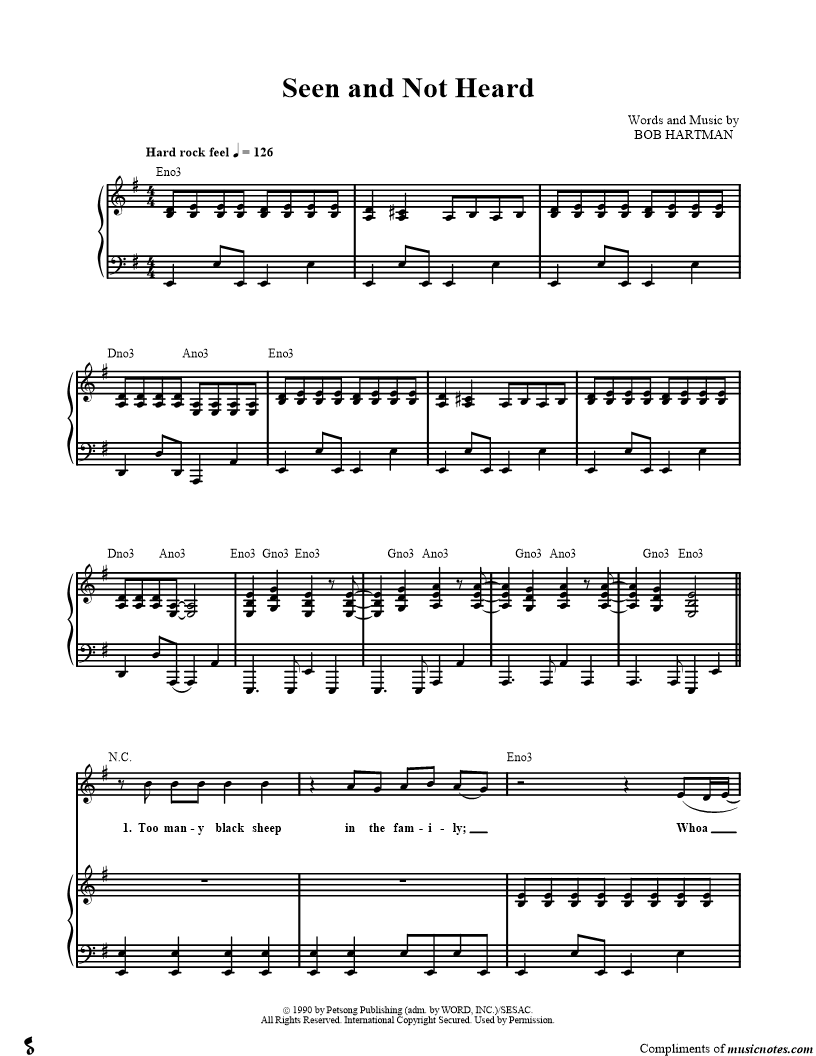 Seen and Not Heard

Words and Music by
BOB HARTMAN

Hard rock feel ♩ = 126

Eno3

Dno3 Ano3 Eno3

Dno3 Ano3 Eno3 Gno3 Eno3 Gno3 Ano3 Gno3 Ano3 Gno3 Eno3

N.C. Eno3

1. Too man - y black sheep in the fam - i - ly; ____ Whoa ____

© 1990 by Petsong Publishing (adm. by WORD, INC.)/SESAC.
All Rights Reserved. International Copyright Secured. Used by Permission.

Compliments of musicnotes.com